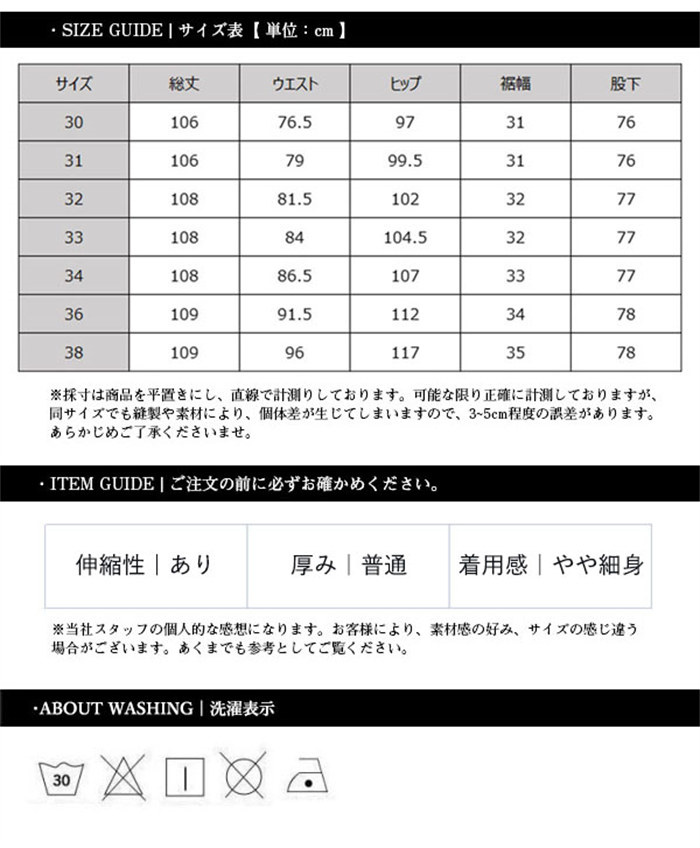 ・SIZE GUIDE | サイズ表【単位：cm】

| サイズ | 総丈 | ウエスト | ヒップ | 裾幅 | 股下 |
|---|---|---|---|---|---|
| 30 | 106 | 76.5 | 97 | 31 | 76 |
| 31 | 106 | 79 | 99.5 | 31 | 76 |
| 32 | 108 | 81.5 | 102 | 32 | 77 |
| 33 | 108 | 84 | 104.5 | 32 | 77 |
| 34 | 108 | 86.5 | 107 | 33 | 77 |
| 36 | 109 | 91.5 | 112 | 34 | 78 |
| 38 | 109 | 96 | 117 | 35 | 78 |

※採寸は商品を平置きにし、直線で計測りしております。可能な限り正確に計測しておりますが、同サイズでも縫製や素材により、個体差が生じてしまいますので、3~5cm程度の誤差があります。あらかじめご了承くださいませ。

・ITEM GUIDE | ご注文の前に必ずお確かめください。

伸縮性｜あり

厚み｜普通

着用感｜やや細身

※当社スタッフの個人的な感想になります。お客様により、素材感の好み、サイズの感じ違う場合がございます。あくまでも参考としてご覧ください。

・ABOUT WASHING | 洗濯表示

30